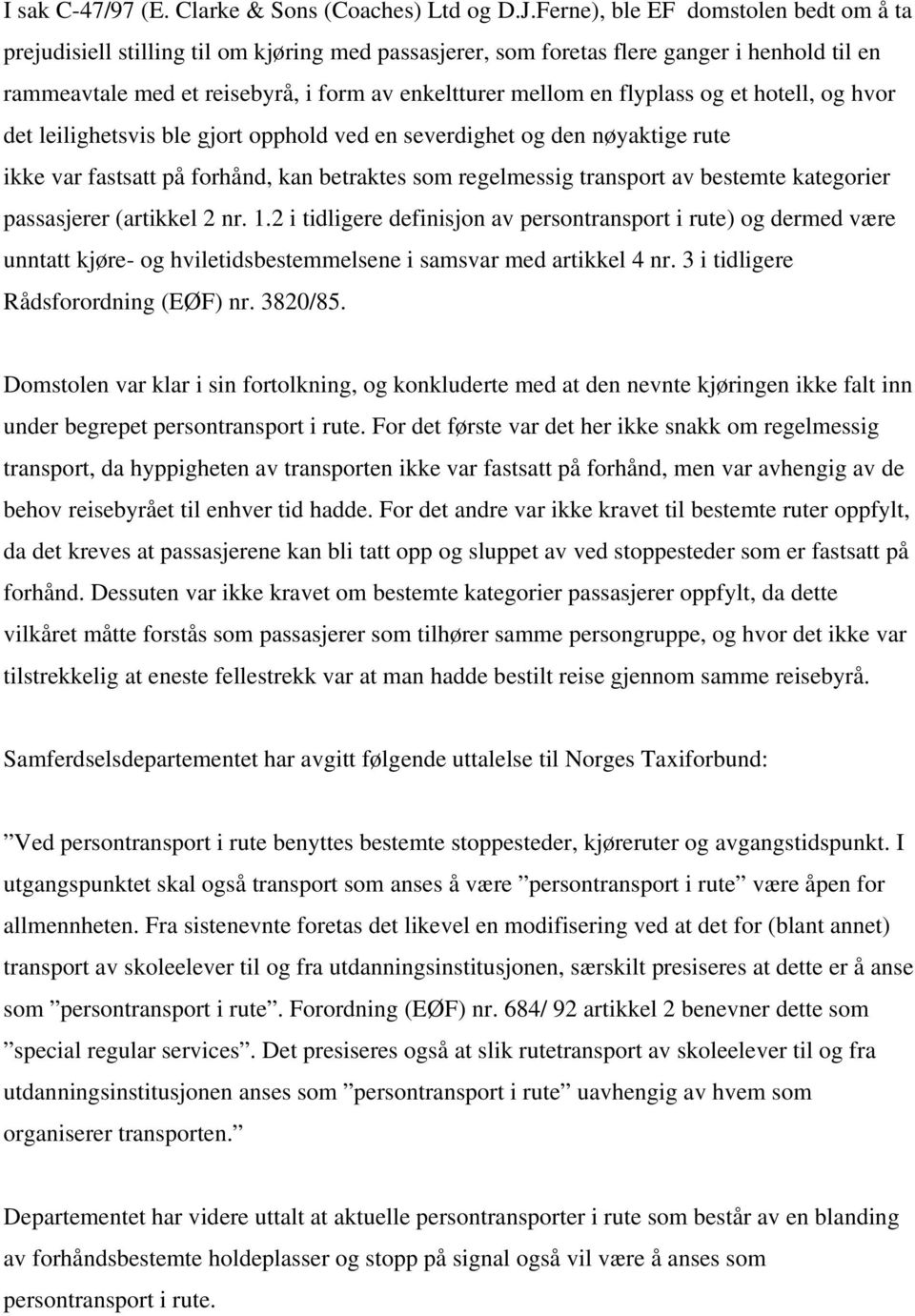 I sak C-47/97 (E. Clarke & Sons (Coaches) Ltd og D.J.Ferne), ble EF domstolen bedt om å ta prejudisiell stilling til om kjøring med passasjerer, som foretas flere ganger i henhold til en rammeavtale med et reisebyrå, i form av enkeltturer mellom en flyplass og et hotell, og hvor det leilighetsvis ble gjort opphold ved en severdighet og den nøyaktige rute ikke var fastsatt på forhånd, kan betraktes som regelmessig transport av bestemte kategorier passasjerer (artikkel 2 nr. 1.2 i tidligere definisjon av persontransport i rute) og dermed være unntatt kjøre- og hviletidsbestemmelsene i samsvar med artikkel 4 nr. 3 i tidligere Rådsforordning (EØF) nr. 3820/85.

Domstolen var klar i sin fortolkning, og konkluderte med at den nevnte kjøringen ikke falt inn under begrepet persontransport i rute. For det første var det her ikke snakk om regelmessig transport, da hyppigheten av transporten ikke var fastsatt på forhånd, men var avhengig av de behov reisebyrået til enhver tid hadde. For det andre var ikke kravet til bestemte ruter oppfylt, da det kreves at passasjerene kan bli tatt opp og sluppet av ved stoppesteder som er fastsatt på forhånd. Dessuten var ikke kravet om bestemte kategorier passasjerer oppfylt, da dette vilkåret måtte forstås som passasjerer som tilhører samme persongruppe, og hvor det ikke var tilstrekkelig at eneste fellestrekk var at man hadde bestilt reise gjennom samme reisebyrå.

Samferdselsdepartementet har avgitt følgende uttalelse til Norges Taxiforbund:

”Ved persontransport i rute benyttes bestemte stoppesteder, kjøreruter og avgangstidspunkt. I utgangspunktet skal også transport som anses å være ”persontransport i rute” være åpen for allmennheten. Fra sistenevnte foretas det likevel en modifisering ved at det for (blant annet) transport av skoleelever til og fra utdanningsinstitusjonen, særskilt presiseres at dette er å anse som ”persontransport i rute”. Forordning (EØF) nr. 684/ 92 artikkel 2 benevner dette som ”special regular services”. Det presiseres også at slik rutetransport av skoleelever til og fra utdanningsinstitusjonen anses som ”persontransport i rute” uavhengig av hvem som organiserer transporten.”

Departementet har videre uttalt at aktuelle persontransporter i rute som består av en blanding av forhåndsbestemte holdeplasser og stopp på signal også vil være å anses som persontransport i rute.